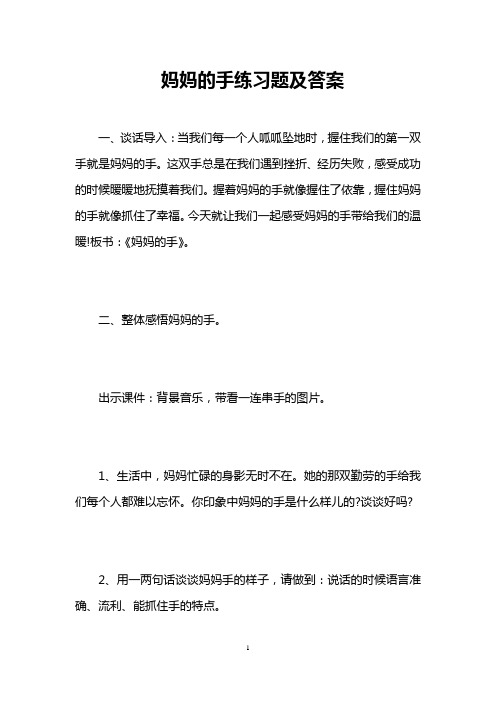 妈妈的手练习题及答案

一、谈话导入：当我们每一个人呱呱坠地时，握住我们的第一双手就是妈妈的手。这双手总是在我们遇到挫折、经历失败，感受成功的时候暖暖地抚摸着我们。握着妈妈的手就像握住了依靠，握住妈妈的手就像抓住了幸福。今天就让我们一起感受妈妈的手带给我们的温暖!板书：《妈妈的手》。

二、整体感悟妈妈的手。

出示课件：背景音乐，带看一连串手的图片。

1、生活中，妈妈忙碌的身影无时不在。她的那双勤劳的手给我们每个人都难以忘怀。你印象中妈妈的手是什么样儿的?谈谈好吗?

2、用一两句话谈谈妈妈手的样子，请做到：说话的时候语言准确、流利、能抓住手的特点。

1